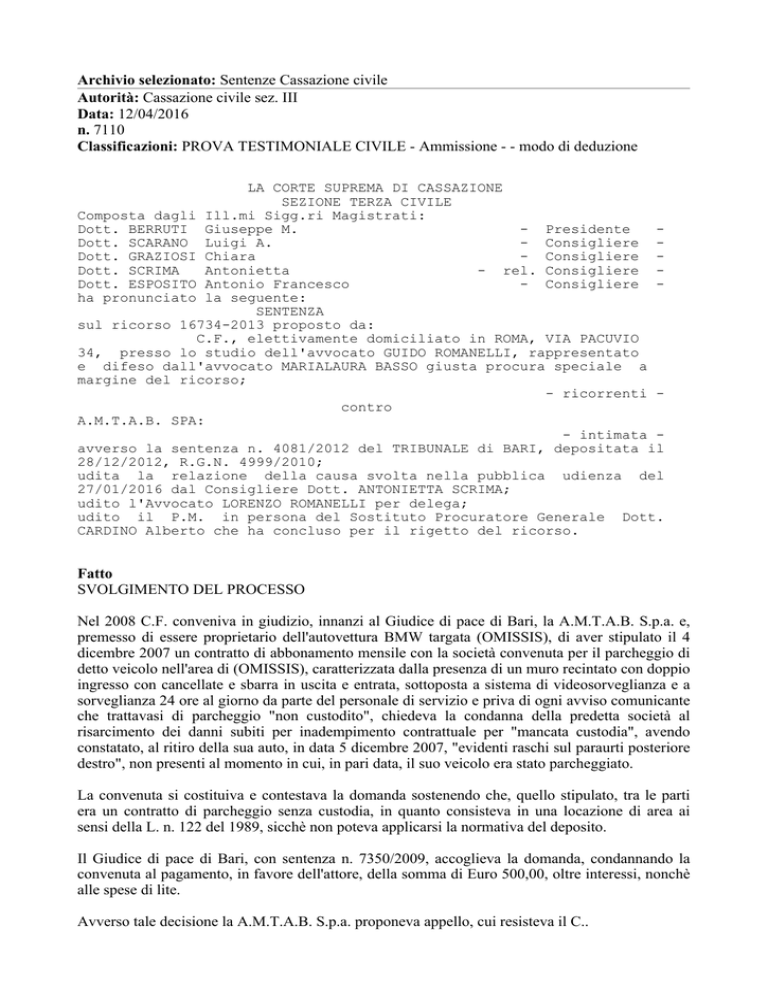 **Archivio selezionato:** Sentenze Cassazione civile
**Autorità:** Cassazione civile sez. III
**Data:** 12/04/2016
**n.** 7110
**Classificazioni:** PROVA TESTIMONIALE CIVILE - Ammissione - - modo di deduzione

LA CORTE SUPREMA DI CASSAZIONE
SEZIONE TERZA CIVILE
Composta dagli Ill.mi Sigg.ri Magistrati:
Dott. BERRUTI Giuseppe M. - Presidente -
Dott. SCARANO Luigi A. - Consigliere -
Dott. GRAZIOSI Chiara - Consigliere -
Dott. SCRIMA Antonietta - rel. Consigliere -
Dott. ESPOSITO Antonio Francesco - Consigliere -
ha pronunciato la seguente:
SENTENZA
sul ricorso 16734-2013 proposto da:
C.F., elettivamente domiciliato in ROMA, VIA PACUVIO 34, presso lo studio dell'avvocato GUIDO ROMANELLI, rappresentato e difeso dall'avvocato MARIALAURA BASSO giusta procura speciale a margine del ricorso;
- ricorrenti -
contro
A.M.T.A.B. SPA:
- intimata -
avverso la sentenza n. 4081/2012 del TRIBUNALE di BARI, depositata il 28/12/2012, R.G.N. 4999/2010;
udita la relazione della causa svolta nella pubblica udienza del 27/01/2016 dal Consigliere Dott. ANTONIETTA SCRIMA;
udito l'Avvocato LORENZO ROMANELLI per delega;
udito il P.M. in persona del Sostituto Procuratore Generale Dott. CARDINO Alberto che ha concluso per il rigetto del ricorso.

**Fatto**
SVOLGIMENTO DEL PROCESSO

Nel 2008 C.F. conveniva in giudizio, innanzi al Giudice di pace di Bari, la A.M.T.A.B. S.p.a. e, premesso di essere proprietario dell'autovettura BMW targata (OMISSIS), di aver stipulato il 4 dicembre 2007 un contratto di abbonamento mensile con la società convenuta per il parcheggio di detto veicolo nell'area di (OMISSIS), caratterizzata dalla presenza di un muro recintato con doppio ingresso con cancellate e sbarra in uscita e entrata, sottoposta a sistema di videosorveglianza e a sorveglianza 24 ore al giorno da parte del personale di servizio e priva di ogni avviso comunicante che trattavasi di parcheggio "non custodito", chiedeva la condanna della predetta società al risarcimento dei danni subiti per inadempimento contrattuale per "mancata custodia", avendo constatato, al ritiro della sua auto, in data 5 dicembre 2007, "evidenti raschi sul paraurti posteriore destro", non presenti al momento in cui, in pari data, il suo veicolo era stato parcheggiato.

La convenuta si costituiva e contestava la domanda sostenendo che, quello stipulato, tra le parti era un contratto di parcheggio senza custodia, in quanto consisteva in una locazione di area ai sensi della L. n. 122 del 1989, sicchè non poteva applicarsi la normativa del deposito.

Il Giudice di pace di Bari, con sentenza n. 7350/2009, accoglieva la domanda, condannando la convenuta al pagamento, in favore dell'attore, della somma di Euro 500,00, oltre interessi, nonchè alle spese di lite.

Avverso tale decisione la A.M.T.A.B. S.p.a. proponeva appello, cui resisteva il C..